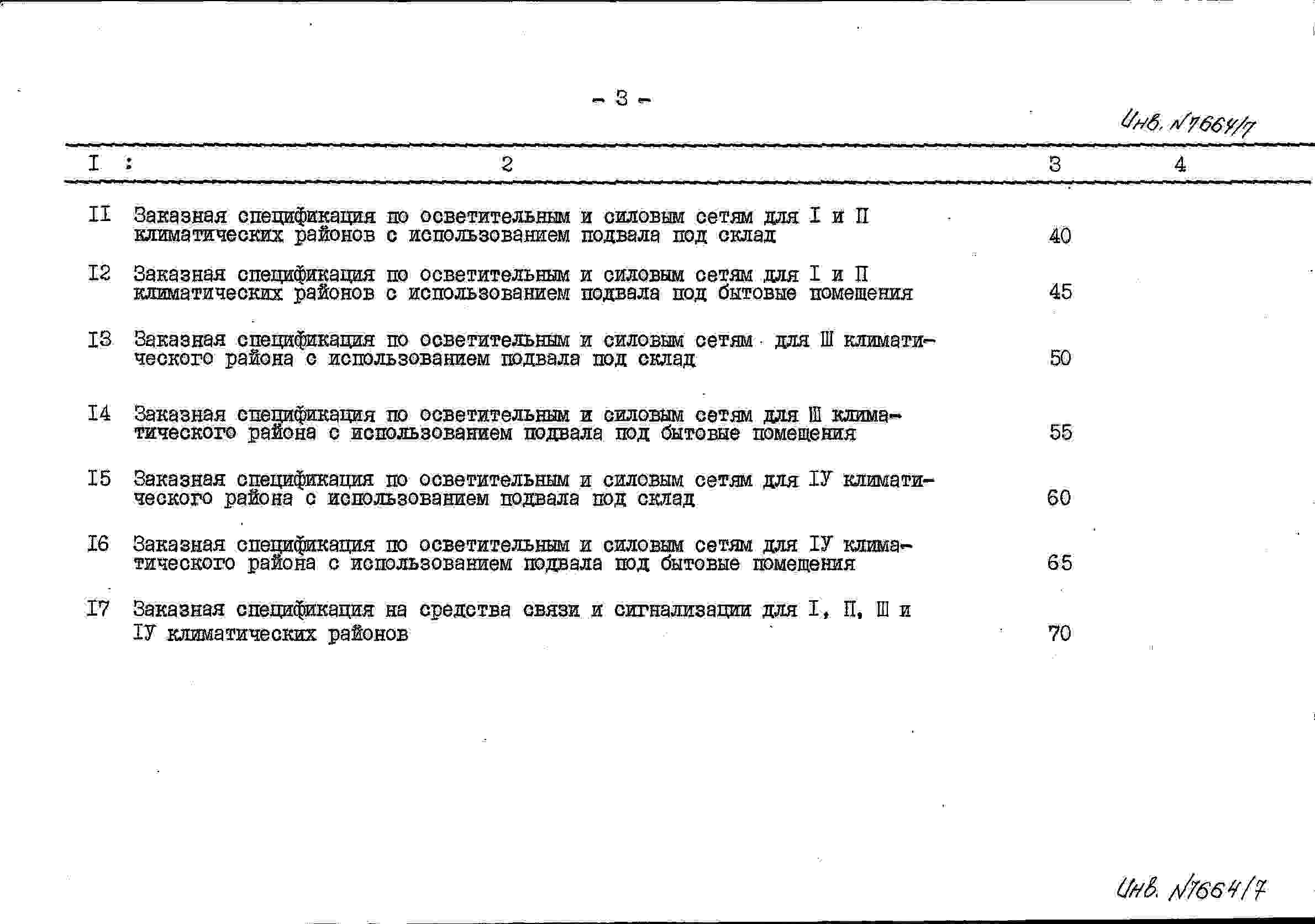 - 3 -

Инв. N7664/7

| I : | 2 | 3 | 4 |
|---|---|---|---|
| II | Заказная спецификация по осветительным и силовым сетям для I и П климатических районов с использованием подвала под склад | 40 | |
| I2 | Заказная спецификация по осветительным и силовым сетям для I и П климатических районов с использованием подвала под бытовые помещения | 45 | |
| I3 | Заказная спецификация по осветительным и силовым сетям для Ш климатического района с использованием подвала под склад | 50 | |
| I4 | Заказная спецификация по осветительным и силовым сетям для Ш климатического района с использованием подвала под бытовые помещения | 55 | |
| I5 | Заказная спецификация по осветительным и силовым сетям для IУ климатического района с использованием подвала под склад | 60 | |
| I6 | Заказная спецификация по осветительным и силовым сетям для IУ климатического района с использованием подвала под бытовые помещения | 65 | |
| I7 | Заказная спецификация на средства связи и сигнализации для I, П, Ш и IУ климатических районов | 70 | |

Инв. N7664/7